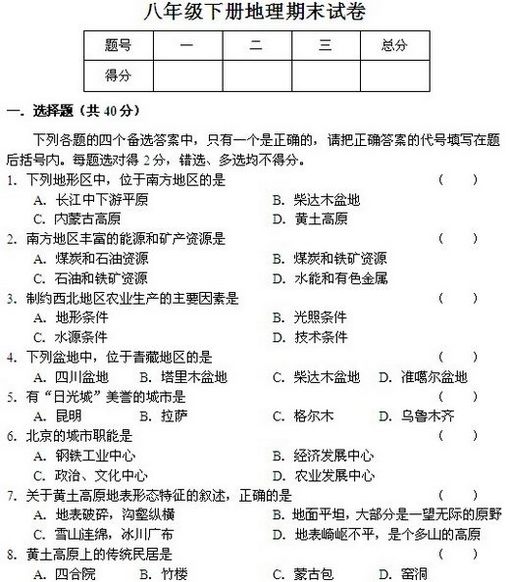 八年级下册地理期末试卷

| 题号 | 一 | 二 | 三 | 总分 |
|---|---|---|---|---|
| 得分 | | | | |

一. 选择题（共 40 分）

下列各题的四个备选答案中，只有一个是正确的，请把正确答案的代号填写在题后括号内。每题选对得 2 分，错选、多选均不得分。

1. 下列地形区中，位于南方地区的是　（　）
A. 长江中下游平原　B. 柴达木盆地
C. 内蒙古高原　D. 黄土高原

2. 南方地区丰富的能源和矿产资源是　（　）
A. 煤炭和石油资源　B. 煤炭和铁矿资源
C. 石油和铁矿资源　D. 水能和有色金属

3. 制约西北地区农业生产的主要因素是　（　）
A. 地形条件　B. 光照条件
C. 水源条件　D. 技术条件

4. 下列盆地中，位于青藏地区的是　（　）
A. 四川盆地　B. 塔里木盆地　C. 柴达木盆地　D. 准噶尔盆地

5. 有“日光城”美誉的城市是　（　）
A. 昆明　B. 拉萨　C. 格尔木　D. 乌鲁木齐

6. 北京的城市职能是　（　）
A. 钢铁工业中心　B. 经济发展中心
C. 政治、文化中心　D. 农业发展中心

7. 关于黄土高原地表形态特征的叙述，正确的是　（　）
A. 地表破碎，沟壑纵横　B. 地面平坦，大部分是一望无际的原野
C. 雪山连绵，冰川广布　D. 地表崎岖不平，是个多山的高原

8. 黄土高原上的传统民居是　（　）
A. 四合院　B. 竹楼　C. 蒙古包　D. 窑洞